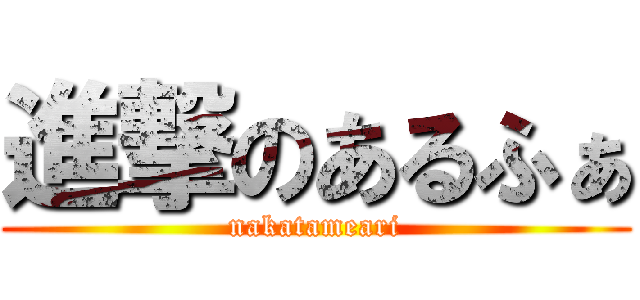 進撃のあるふぁ
nakatameari